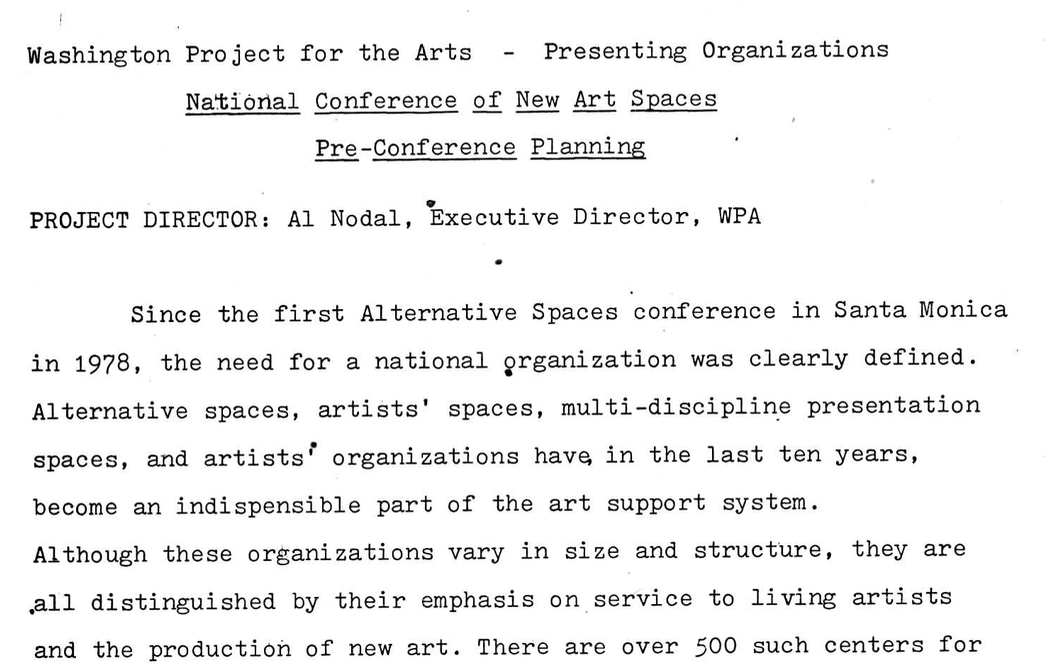 Washington Project for the Arts - Presenting Organizations

National Conference of New Art Spaces

Pre-Conference Planning

PROJECT DIRECTOR: Al Nodal, Executive Director, WPA

Since the first Alternative Spaces conference in Santa Monica in 1978, the need for a national organization was clearly defined. Alternative spaces, artists' spaces, multi-discipline presentation spaces, and artists' organizations have, in the last ten years, become an indispensible part of the art support system.
Although these organizations vary in size and structure, they are all distinguished by their emphasis on service to living artists and the production of new art. There are over 500 such centers for